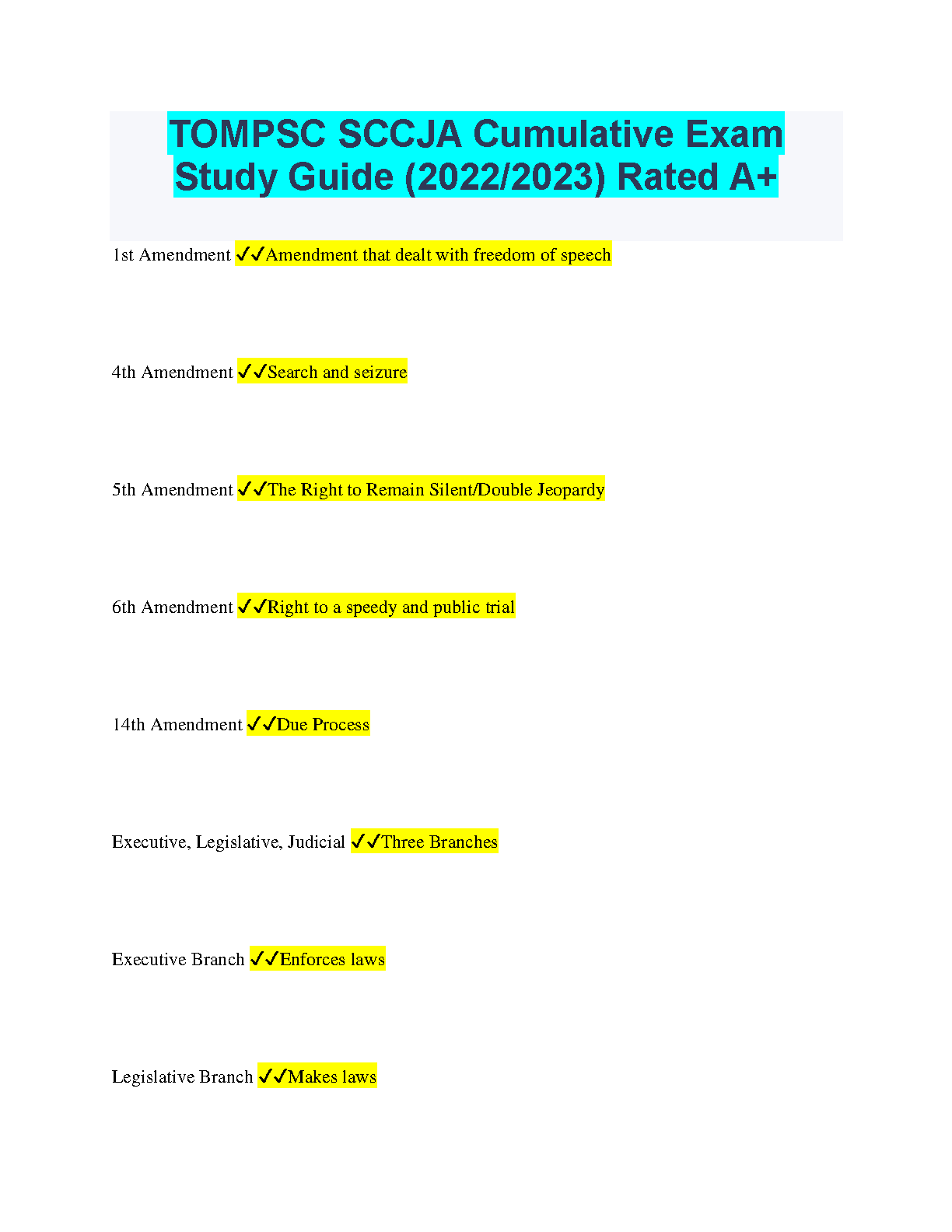 TOMPSC SCCJA Cumulative Exam Study Guide (2022/2023) Rated A+

1st Amendment ✓✓Amendment that dealt with freedom of speech

4th Amendment ✓✓Search and seizure

5th Amendment ✓✓The Right to Remain Silent/Double Jeopardy

6th Amendment ✓✓Right to a speedy and public trial

14th Amendment ✓✓Due Process

Executive, Legislative, Judicial ✓✓Three Branches

Executive Branch ✓✓Enforces laws

Legislative Branch ✓✓Makes laws